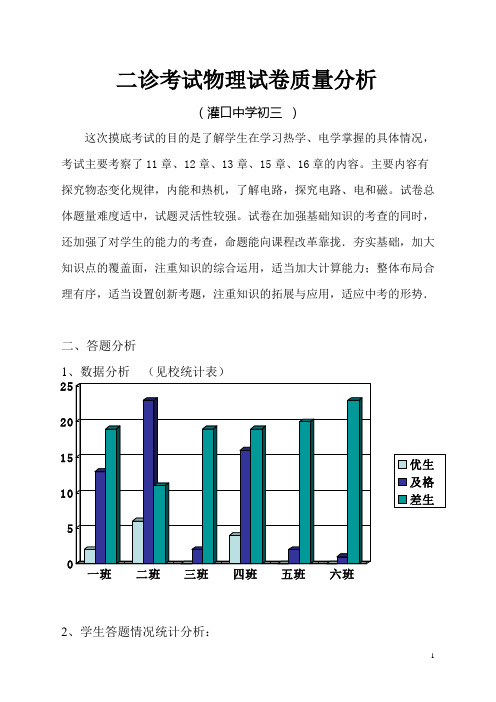 二诊考试物理试卷质量分析

（灌口中学初三 ）

这次摸底考试的目的是了解学生在学习热学、电学掌握的具体情况，考试主要考察了 11 章、12 章、13 章、15 章、16 章的内容。主要内容有探究物态变化规律，内能和热机，了解电路，探究电路、电和磁。试卷总体题量难度适中，试题灵活性较强。试卷在加强基础知识的考查的同时，还加强了对学生的能力的考查，命题能向课程改革靠拢．夯实基础，加大知识点的覆盖面，注重知识的综合运用，适当加大计算能力；整体布局合理有序，适当设置创新考题，注重知识的拓展与应用，适应中考的形势．

二、答题分析

1、数据分析 （见校统计表）

25
20
15
10
5
0
一班 二班 三班 四班 五班 六班
优生
及格
差生

2、学生答题情况统计分析：

1